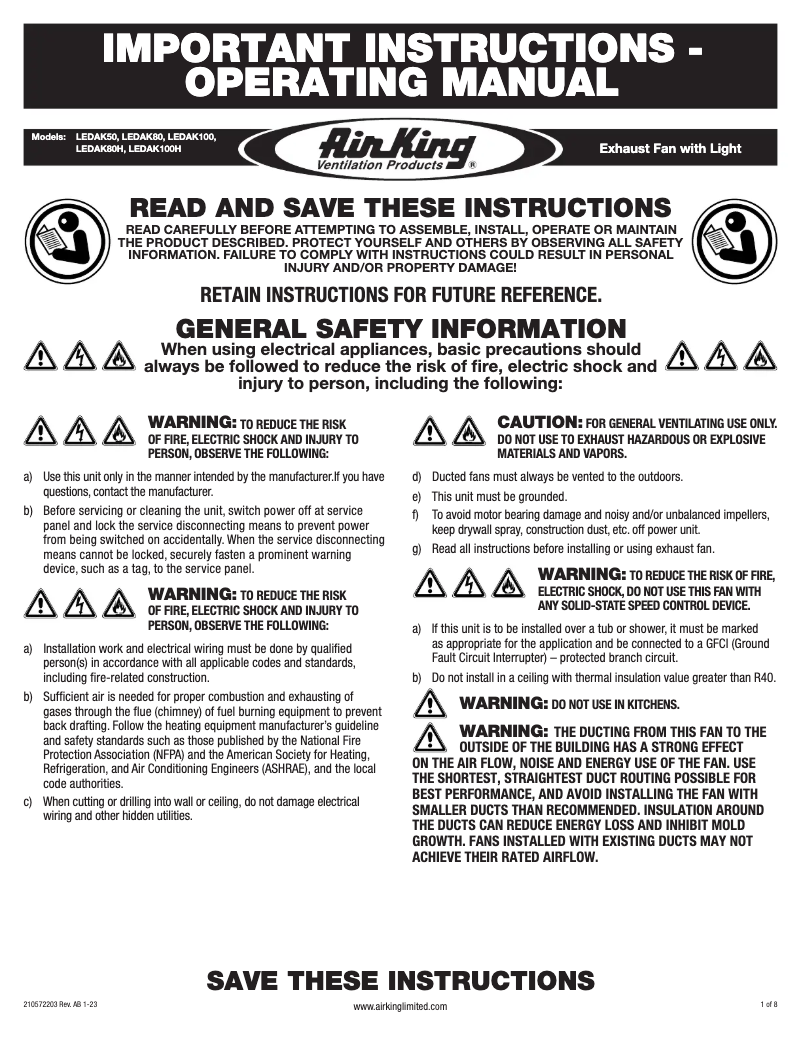 IMPORTANT INSTRUCTIONS - OPERATING MANUAL

Models: LEDAK50, LEDAK80, LEDAK100, LEDAK80H, LEDAK100H

Air King
Ventilation Products ®

Exhaust Fan with Light

READ AND SAVE THESE INSTRUCTIONS

READ CAREFULLY BEFORE ATTEMPTING TO ASSEMBLE, INSTALL, OPERATE OR MAINTAIN THE PRODUCT DESCRIBED. PROTECT YOURSELF AND OTHERS BY OBSERVING ALL SAFETY INFORMATION. FAILURE TO COMPLY WITH INSTRUCTIONS COULD RESULT IN PERSONAL INJURY AND/OR PROPERTY DAMAGE!

RETAIN INSTRUCTIONS FOR FUTURE REFERENCE.

GENERAL SAFETY INFORMATION

When using electrical appliances, basic precautions should always be followed to reduce the risk of fire, electric shock and injury to person, including the following:

WARNING: TO REDUCE THE RISK OF FIRE, ELECTRIC SHOCK AND INJURY TO PERSON, OBSERVE THE FOLLOWING:

a) Use this unit only in the manner intended by the manufacturer.If you have questions, contact the manufacturer.

b) Before servicing or cleaning the unit, switch power off at service panel and lock the service disconnecting means to prevent power from being switched on accidentally. When the service disconnecting means cannot be locked, securely fasten a prominent warning device, such as a tag, to the service panel.

WARNING: TO REDUCE THE RISK OF FIRE, ELECTRIC SHOCK AND INJURY TO PERSON, OBSERVE THE FOLLOWING:

a) Installation work and electrical wiring must be done by qualified person(s) in accordance with all applicable codes and standards, including fire-related construction.

b) Sufficient air is needed for proper combustion and exhausting of gases through the flue (chimney) of fuel burning equipment to prevent back drafting. Follow the heating equipment manufacturer's guideline and safety standards such as those published by the National Fire Protection Association (NFPA) and the American Society for Heating, Refrigeration, and Air Conditioning Engineers (ASHRAE), and the local code authorities.

c) When cutting or drilling into wall or ceiling, do not damage electrical wiring and other hidden utilities.

CAUTION: FOR GENERAL VENTILATING USE ONLY. DO NOT USE TO EXHAUST HAZARDOUS OR EXPLOSIVE MATERIALS AND VAPORS.

d) Ducted fans must always be vented to the outdoors.

e) This unit must be grounded.

f) To avoid motor bearing damage and noisy and/or unbalanced impellers, keep drywall spray, construction dust, etc. off power unit.

g) Read all instructions before installing or using exhaust fan.

WARNING: TO REDUCE THE RISK OF FIRE, ELECTRIC SHOCK, DO NOT USE THIS FAN WITH ANY SOLID-STATE SPEED CONTROL DEVICE.

a) If this unit is to be installed over a tub or shower, it must be marked as appropriate for the application and be connected to a GFCI (Ground Fault Circuit Interrupter) – protected branch circuit.

b) Do not install in a ceiling with thermal insulation value greater than R40.

WARNING: DO NOT USE IN KITCHENS.

WARNING: THE DUCTING FROM THIS FAN TO THE OUTSIDE OF THE BUILDING HAS A STRONG EFFECT ON THE AIR FLOW, NOISE AND ENERGY USE OF THE FAN. USE THE SHORTEST, STRAIGHTEST DUCT ROUTING POSSIBLE FOR BEST PERFORMANCE, AND AVOID INSTALLING THE FAN WITH SMALLER DUCTS THAN RECOMMENDED. INSULATION AROUND THE DUCTS CAN REDUCE ENERGY LOSS AND INHIBIT MOLD GROWTH. FANS INSTALLED WITH EXISTING DUCTS MAY NOT ACHIEVE THEIR RATED AIRFLOW.

SAVE THESE INSTRUCTIONS

210572203 Rev. AB 1-23
www.airkinglimited.com
1 of 8